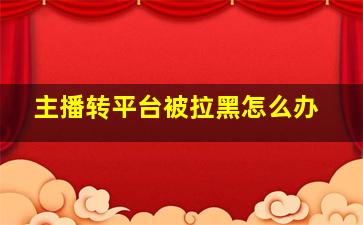 主播转平台被拉黑怎么办